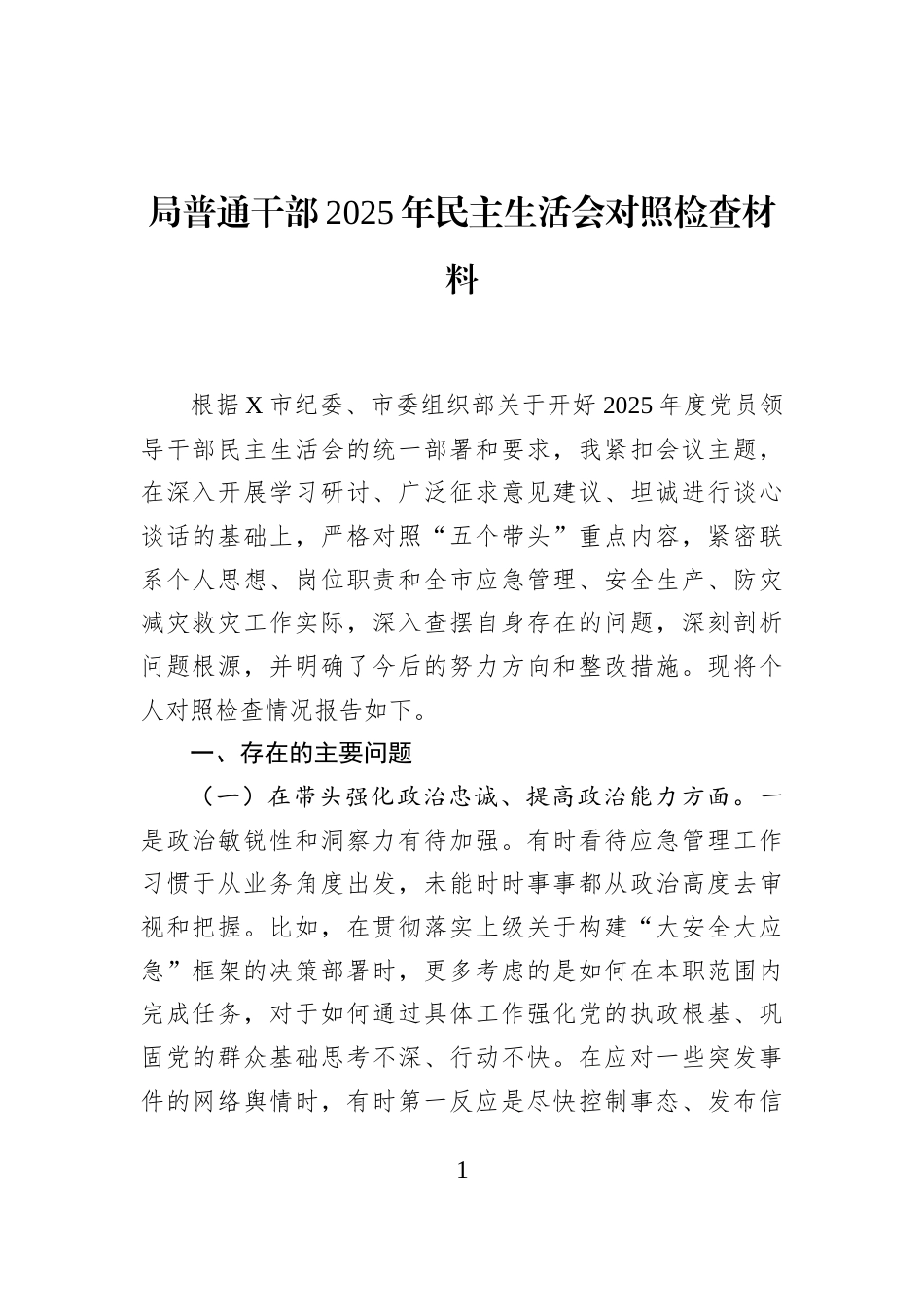 局普通干部2025年民主生活会对照检查材料

根据X市纪委、市委组织部关于开好2025年度党员领导干部民主生活会的统一部署和要求，我紧扣会议主题，在深入开展学习研讨、广泛征求意见建议、坦诚进行谈心谈话的基础上，严格对照“五个带头”重点内容，紧密联系个人思想、岗位职责和全市应急管理、安全生产、防灾减灾救灾工作实际，深入查摆自身存在的问题，深刻剖析问题根源，并明确了今后的努力方向和整改措施。现将个人对照检查情况报告如下。

一、存在的主要问题

（一）在带头强化政治忠诚、提高政治能力方面。一是政治敏锐性和洞察力有待加强。有时看待应急管理工作习惯于从业务角度出发，未能时时事事都从政治高度去审视和把握。比如，在贯彻落实上级关于构建“大安全大应急”框架的决策部署时，更多考虑的是如何在本职范围内完成任务，对于如何通过具体工作强化党的执政根基、巩固党的群众基础思考不深、行动不快。在应对一些突发事件的网络舆情时，有时第一反应是尽快控制事态、发布信

1